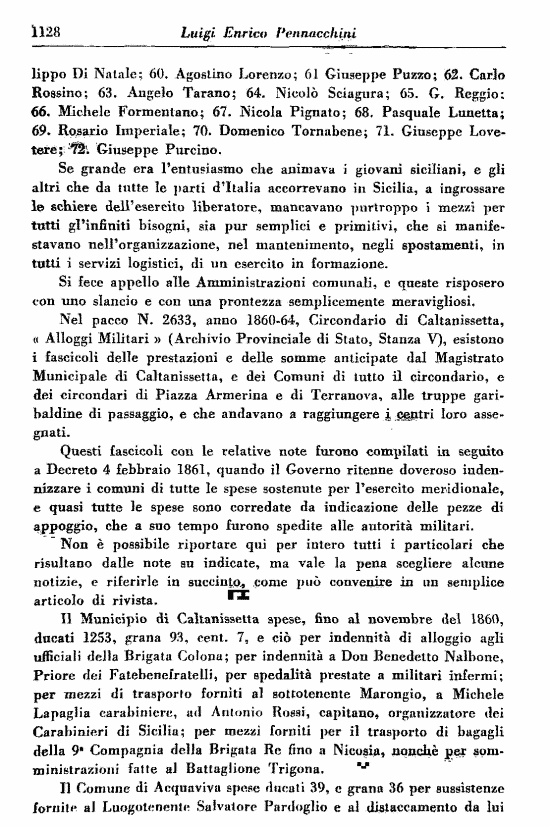 1128 Luigi Enrico Pennacchini

lippo Di Natale; 60. Agostino Lorenzo; 61 Giuseppe Puzzo; 62. Carlo Rossino; 63. Angelo Tarano; 64. Nicolò Sciagura; 65. G. Reggio; 66. Michele Formentano; 67. Nicola Pignato; 68. Pasquale Lunetta; 69. Rosario Imperiale; 70. Domenico Tornabene; 71. Giuseppe Lovetere; 72. Giuseppe Purcino.

Se grande era l'entusiasmo che animava i giovani siciliani, e gli altri che da tutte le parti d'Italia accorrevano in Sicilia, a ingrossare le schiere dell'esercito liberatore, mancavano purtroppo i mezzi per tutti gl'infiniti bisogni, sia pur semplici e primitivi, che si manifestavano nell'organizzazione, nel mantenimento, negli spostamenti, in tutti i servizi logistici, di un esercito in formazione.

Si fece appello alle Amministrazioni comunali, e queste risposero con uno slancio e con una prontezza semplicemente meravigliosi.

Nel pacco N. 2633, anno 1860-64, Circondario di Caltanissetta, « Alloggi Militari » (Archivio Provinciale di Stato, Stanza V), esistono i fascicoli delle prestazioni e delle somme anticipate dal Magistrato Municipale di Caltanissetta, e dei Comuni di tutto il circondario, e dei circondari di Piazza Armerina e di Terranova, alle truppe garibaldine di passaggio, e che andavano a raggiungere i centri loro assegnati.

Questi fascicoli con le relative note furono compilati in seguito a Decreto 4 febbraio 1861, quando il Governo ritenne doveroso indennizzare i comuni di tutte le spese sostenute per l'esercito meridionale, e quasi tutte le spese sono corredate da indicazione delle pezze di appoggio, che a suo tempo furono spedite alle autorità militari.

Non è possibile riportare qui per intero tutti i particolari che risultano dalle note su indicate, ma vale la pena scegliere alcune notizie, e riferirle in succinto, come può convenire in un semplice articolo di rivista.

Il Municipio di Caltanissetta spese, fino al novembre del 1860, ducati 1253, grana 93, cent. 7, e ciò per indennità di alloggio agli ufficiali della Brigata Colona; per indennità a Don Benedetto Nalbone, Priore dei Fatebenefratelli, per spedalità prestate a militari infermi; per mezzi di trasporto forniti al sottotenente Marongio, a Michele Lapaglia carabiniere, ad Antonio Rossi, capitano, organizzatore dei Carabinieri di Sicilia; per mezzi forniti per il trasporto di bagagli della 9ª Compagnia della Brigata Re fino a Nicosia, nonchè per somministrazioni fatte al Battaglione Trigona.

Il Comune di Acquaviva spese ducati 39, e grana 36 per sussistenze fornite al Luogotenente Salvatore Pardoglio e al distaccamento da lui